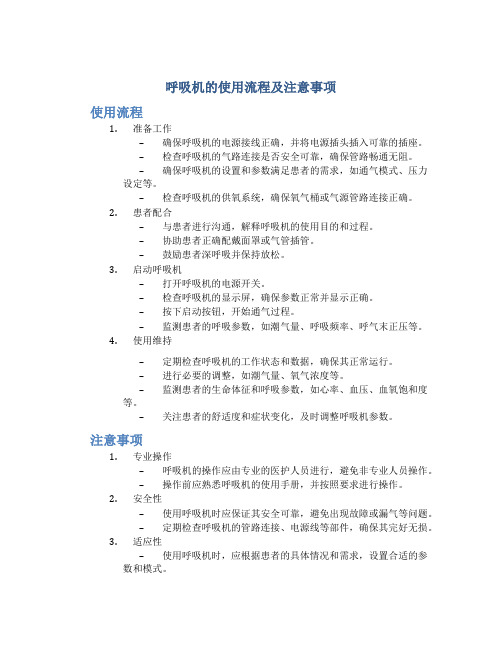 呼吸机的使用流程及注意事项

使用流程

1. 准备工作

– 确保呼吸机的电源接线正确，并将电源插头插入可靠的插座。

– 检查呼吸机的气路连接是否安全可靠，确保管路畅通无阻。

– 确保呼吸机的设置和参数满足患者的需求，如通气模式、压力设定等。

– 检查呼吸机的供氧系统，确保氧气桶或气源管路连接正确。

2. 患者配合

– 与患者进行沟通，解释呼吸机的使用目的和过程。

– 协助患者正确配戴面罩或气管插管。

– 鼓励患者深呼吸并保持放松。

3. 启动呼吸机

– 打开呼吸机的电源开关。

– 检查呼吸机的显示屏，确保参数正常并显示正确。

– 按下启动按钮，开始通气过程。

– 监测患者的呼吸参数，如潮气量、呼吸频率、呼气末正压等。

4. 使用维持

– 定期检查呼吸机的工作状态和数据，确保其正常运行。

– 进行必要的调整，如潮气量、氧气浓度等。

– 监测患者的生命体征和呼吸参数，如心率、血压、血氧饱和度等。

– 关注患者的舒适度和症状变化，及时调整呼吸机参数。

注意事项

1. 专业操作

– 呼吸机的操作应由专业的医护人员进行，避免非专业人员操作。

– 操作前应熟悉呼吸机的使用手册，并按照要求进行操作。

2. 安全性

– 使用呼吸机时应保证其安全可靠，避免出现故障或漏气等问题。

– 定期检查呼吸机的管路连接、电源线等部件，确保其完好无损。

3. 适应性

– 使用呼吸机时，应根据患者的具体情况和需求，设置合适的参数和模式。